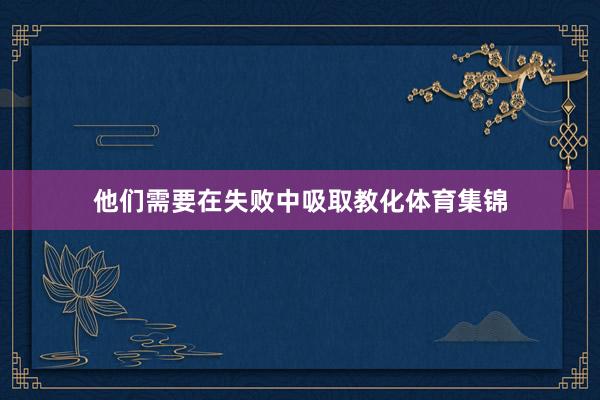 他们需要在失败中吸取教化体育集锦